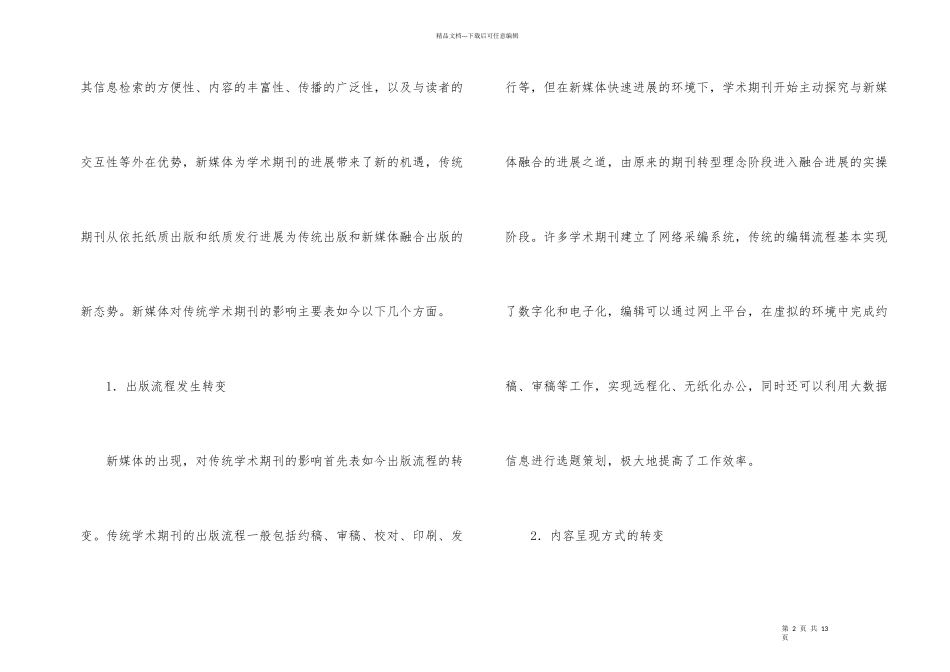 精品文档---下载后可任意编辑

其信息检索的方便性、内容的丰富性、传播的广泛性，以及与读者的交互性等外在优势，新媒体为学术期刊的进展带来了新的机遇，传统期刊从依托纸质出版和纸质发行进展为传统出版和新媒体融合出版的新态势。新媒体对传统学术期刊的影响主要表如今以下几个方面。

1．出版流程发生转变

新媒体的出现，对传统学术期刊的影响首先表如今出版流程的转变。传统学术期刊的出版流程一般包括约稿、审稿、校对、印刷、发行等，但在新媒体快速进展的环境下，学术期刊开始主动探究与新媒体融合的进展之道，由原来的期刊转型理念阶段进入融合进展的实操阶段。许多学术期刊建立了网络采编系统，传统的编辑流程基本实现了数字化和电子化，编辑可以通过网上平台，在虚拟的环境中完成约稿、审稿等工作，实现远程化、无纸化办公，同时还可以利用大数据信息进行选题策划，极大地提高了工作效率。

2．内容呈现方式的转变

第 2 页 共 13 页